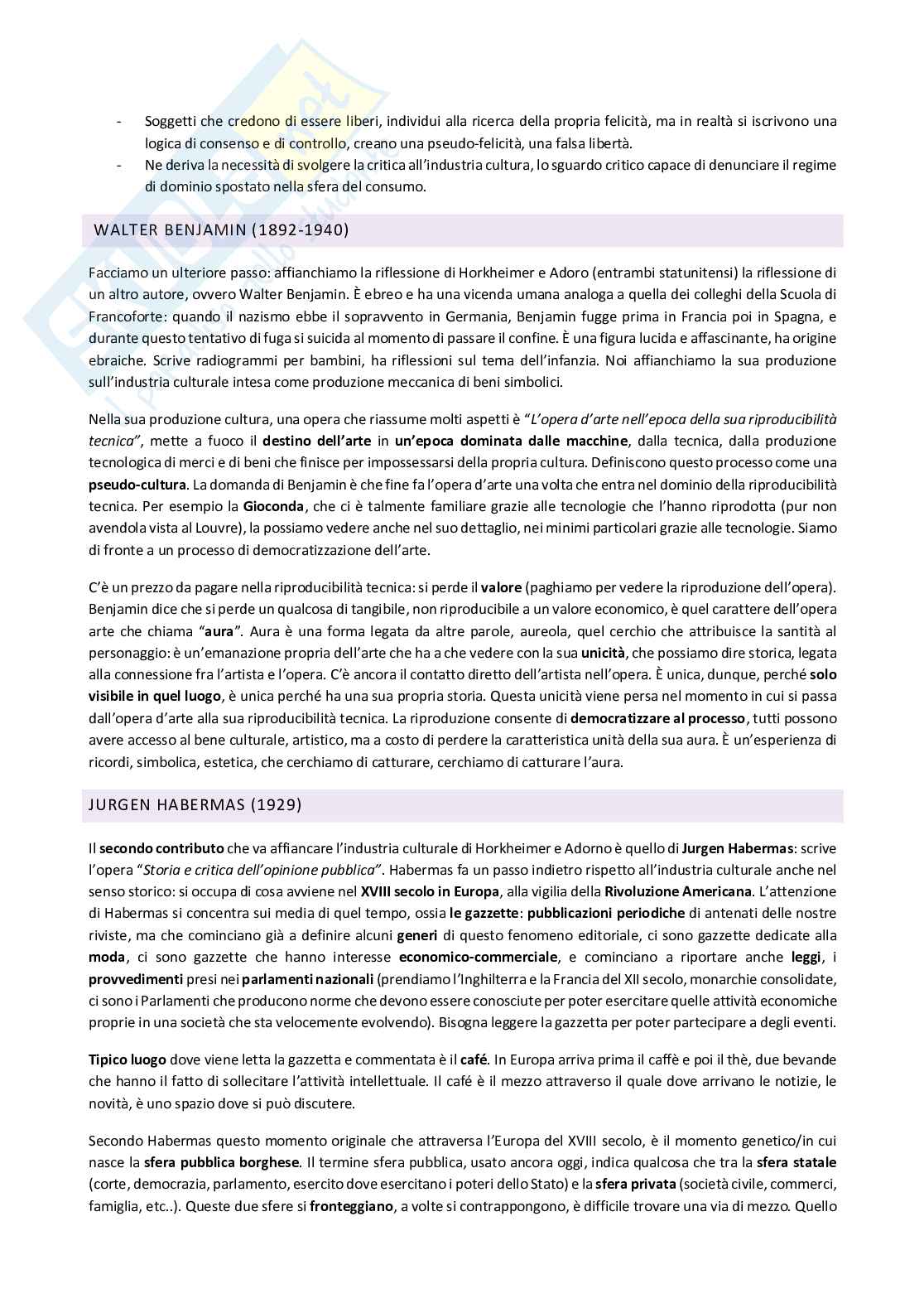 - Soggetti che credono di essere liberi, individui alla ricerca della propria felicità, ma in realtà si iscrivono una logica di consenso e di controllo, creano una pseudo-felicità, una falsa libertà.
- Ne deriva la necessità di svolgere la critica all'industria cultura, lo sguardo critico capace di denunciare il regime di dominio spostato nella sfera del consumo.

WALTER BENJAMIN (1892-1940)

Facciamo un ulteriore passo: affianchiamo la riflessione di Horkheimer e Adoro (entrambi statunitensi) la riflessione di un altro autore, ovvero Walter Benjamin. È ebreo e ha una vicenda umana analoga a quella dei colleghi della Scuola di Francoforte: quando il nazismo ebbe il sopravvento in Germania, Benjamin fugge prima in Francia poi in Spagna, e durante questo tentativo di fuga si suicida al momento di passare il confine. È una figura lucida e affascinante, ha origine ebraiche. Scrive radiogrammi per bambini, ha riflessioni sul tema dell'infanzia. Noi affianchiamo la sua produzione sull'industria culturale intesa come produzione meccanica di beni simbolici.

Nella sua produzione cultura, una opera che riassume molti aspetti è "L'opera d'arte nell'epoca della sua riproducibilità tecnica", mette a fuoco il destino dell'arte in un'epoca dominata dalle macchine, dalla tecnica, dalla produzione tecnologica di merci e di beni che finisce per impossessarsi della propria cultura. Definiscono questo processo come una pseudo-cultura. La domanda di Benjamin è che fine fa l'opera d'arte una volta che entra nel dominio della riproducibilità tecnica. Per esempio la Gioconda, che ci è talmente familiare grazie alle tecnologie che l'hanno riprodotta (pur non avendola vista al Louvre), la possiamo vedere anche nel suo dettaglio, nei minimi particolari grazie alle tecnologie. Siamo di fronte a un processo di democratizzazione dell'arte.

C'è un prezzo da pagare nella riproducibilità tecnica: si perde il valore (paghiamo per vedere la riproduzione dell'opera). Benjamin dice che si perde un qualcosa di tangibile, non riproducibile a un valore economico, è quel carattere dell'opera arte che chiama "aura". Aura è una forma legata da altre parole, aureola, quel cerchio che attribuisce la santità al personaggio: è un'emanazione propria dell'arte che ha a che vedere con la sua unicità, che possiamo dire storica, legata alla connessione fra l'artista e l'opera. C'è ancora il contatto diretto dell'artista nell'opera. È unica, dunque, perché solo visibile in quel luogo, è unica perché ha una sua propria storia. Questa unicità viene persa nel momento in cui si passa dall'opera d'arte alla sua riproducibilità tecnica. La riproduzione consente di democratizzare al processo, tutti possono avere accesso al bene culturale, artistico, ma a costo di perdere la caratteristica unità della sua aura. È un'esperienza di ricordi, simbolica, estetica, che cerchiamo di catturare, cerchiamo di catturare l'aura.

JURGEN HABERMAS (1929)

Il secondo contributo che va affiancare l'industria culturale di Horkheimer e Adorno è quello di Jurgen Habermas: scrive l'opera "Storia e critica dell'opinione pubblica". Habermas fa un passo indietro rispetto all'industria culturale anche nel senso storico: si occupa di cosa avviene nel XVIII secolo in Europa, alla vigilia della Rivoluzione Americana. L'attenzione di Habermas si concentra sui media di quel tempo, ossia le gazzette: pubblicazioni periodiche di antenati delle nostre riviste, ma che cominciano già a definire alcuni generi di questo fenomeno editoriale, ci sono gazzette dedicate alla moda, ci sono gazzette che hanno interesse economico-commerciale, e cominciano a riportare anche leggi, i provvedimenti presi nei parlamenti nazionali (prendiamo l'Inghilterra e la Francia del XII secolo, monarchie consolidate, ci sono i Parlamenti che producono norme che devono essere conosciute per poter esercitare quelle attività economiche proprie in una società che sta velocemente evolvendo). Bisogna leggere la gazzetta per poter partecipare a degli eventi.

Tipico luogo dove viene letta la gazzetta e commentata è il café. In Europa arriva prima il caffè e poi il thè, due bevande che hanno il fatto di sollecitare l'attività intellettuale. Il café è il mezzo attraverso il quale dove arrivano le notizie, le novità, è uno spazio dove si può discutere.

Secondo Habermas questo momento originale che attraversa l'Europa del XVIII secolo, è il momento genetico/in cui nasce la sfera pubblica borghese. Il termine sfera pubblica, usato ancora oggi, indica qualcosa che tra la sfera statale (corte, democrazia, parlamento, esercito dove esercitano i poteri dello Stato) e la sfera privata (società civile, commerci, famiglia, etc..). Queste due sfere si fronteggiano, a volte si contrappongono, è difficile trovare una via di mezzo. Quello